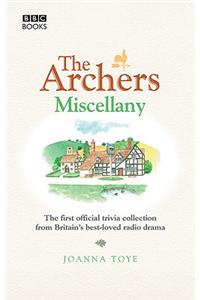 BBC
BOOKS

The Archers
Miscellany

The first official trivia collection from Britain's best-loved radio drama

JOANNA TOYE